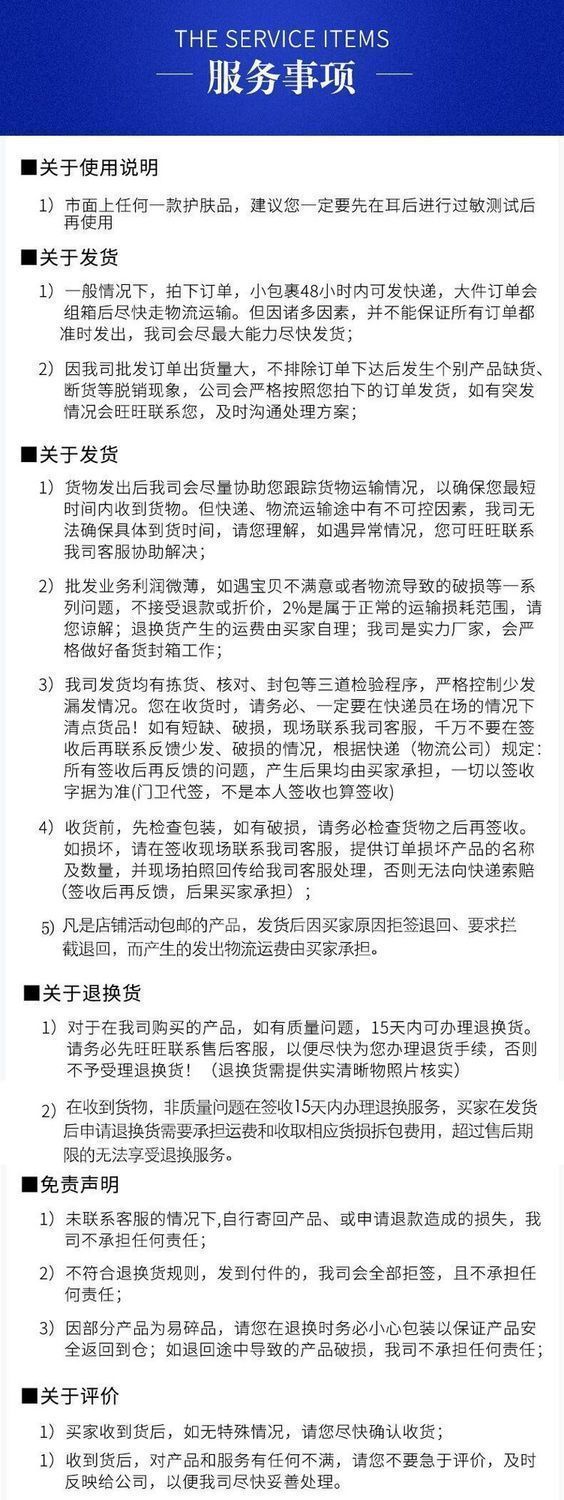 THE SERVICE ITEMS
— 服务事项 —

■关于使用说明

1）市面上任何一款护肤品，建议您一定要先在耳后进行过敏测试后再使用

■关于发货

1）一般情况下，拍下订单，小包裹48小时内可发快递，大件订单会组箱后尽快走物流运输。但因诸多因素，并不能保证所有订单都准时发出，我司会尽最大能力尽快发货；

2）因我司批发订单出货量大，不排除订单下达后发生个别产品缺货、断货等脱销现象，公司会严格按照您拍下的订单发货，如有突发情况会旺旺联系您，及时沟通处理方案；

■关于发货

1）货物发出后我司会尽量协助您跟踪货物运输情况，以确保您最短时间内收到货物。但快递、物流运输途中有不可控因素，我司无法确保具体到货时间，请您理解，如遇异常情况，您可旺旺联系我司客服协助解决；

2）批发业务利润微薄，如遇宝贝不满意或者物流导致的破损等一系列问题，不接受退款或折价，2%是属于正常的运输损耗范围，请您谅解；退换货产生的运费由买家自理；我司是实力厂家，会严格做好备货封箱工作；

3）我司发货均有拣货、核对、封包等三道检验程序，严格控制少发漏发情况。您在收货时，请务必、一定要在快递员在场的情况下清点货品！如有短缺、破损，现场联系我司客服，千万不要在签收后再联系反馈少发、破损的情况，根据快递（物流公司）规定：所有签收后再反馈的问题，产生后果均由买家承担，一切以签收字据为准(门卫代签，不是本人签收也算签收)

4）收货前，先检查包装，如有破损，请务必检查货物之后再签收。如损坏，请在签收现场联系我司客服，提供订单损坏产品的名称及数量，并现场拍照回传给我司客服处理，否则无法向快递索赔（签收后再反馈，后果买家承担）；

5）凡是店铺活动包邮的产品，发货后因买家原因拒签退回、要求拦截退回，而产生的发出物流运费由买家承担。

■关于退换货

1）对于在我司购买的产品，如有质量问题，15天内可办理退换货。请务必先旺旺联系售后客服，以便尽快为您办理退货手续，否则不予受理退换货！（退换货需提供实清晰物照片核实）

2）在收到货物，非质量问题在签收15天内办理退换服务，买家在发货后申请退换货需要承担运费和收取相应货损拆包费用，超过售后期限的无法享受退换服务。

■免责声明

1）未联系客服的情况下,自行寄回产品、或申请退款造成的损失，我司不承担任何责任；

2）不符合退换货规则，发到付件的，我司会全部拒签，且不承担任何责任；

3）因部分产品为易碎品，请您在退换时务必小心包装以保证产品安全返回到仓；如退回途中导致的产品破损，我司不承担任何责任；

■关于评价

1）买家收到货后，如无特殊情况，请您尽快确认收货；

1）收到货后，对产品和服务有任何不满，请您不要急于评价，及时反映给公司，以便我司尽快妥善处理。